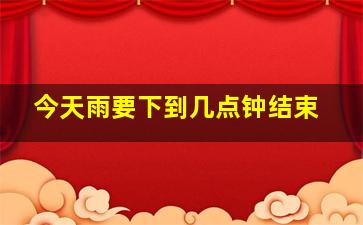 今天雨要下到几点钟结束